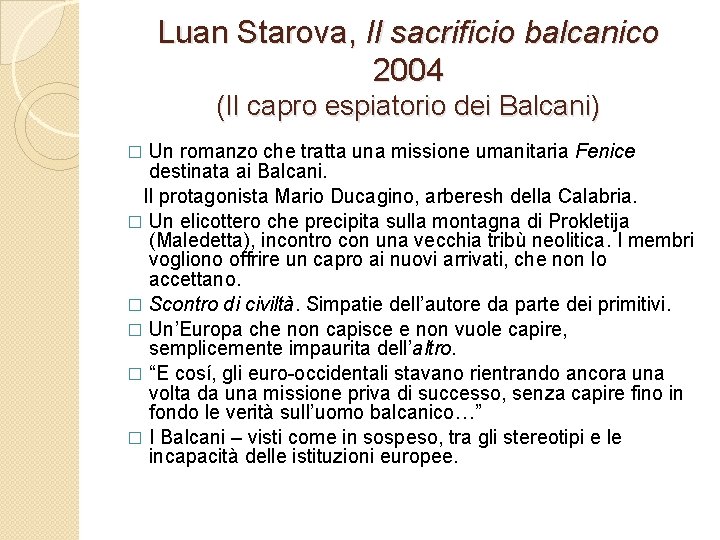 Luan Starova, Il sacrificio balcanico 2004
(Il capro espiatorio dei Balcani)

□ Un romanzo che tratta una missione umanitaria Fenice destinata ai Balcani.
Il protagonista Mario Ducagino, arberesh della Calabria.
□ Un elicottero che precipita sulla montagna di Prokletija (Maledetta), incontro con una vecchia tribù neolitica. I membri vogliono offrire un capro ai nuovi arrivati, che non lo accettano.
□ Scontro di civiltà. Simpatie dell'autore da parte dei primitivi.
□ Un'Europa che non capisce e non vuole capire, semplicemente impaurita dell'altro.
□ "E cosí, gli euro-occidentali stavano rientrando ancora una volta da una missione priva di successo, senza capire fino in fondo le verità sull'uomo balcanico…"
□ I Balcani – visti come in sospeso, tra gli stereotipi e le incapacità delle istituzioni europee.